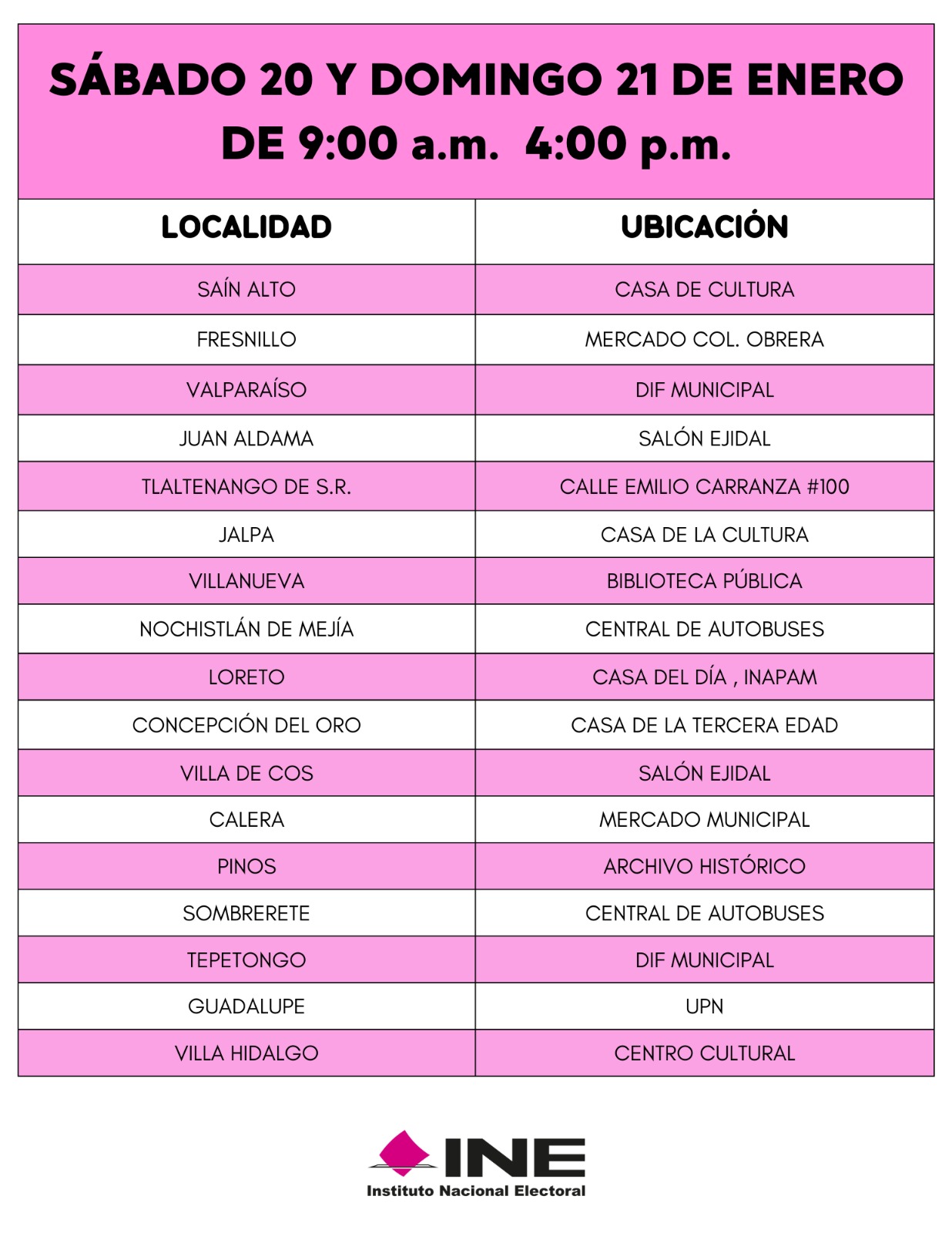 SÁBADO 20 Y DOMINGO 21 DE ENERO
DE 9:00 a.m. 4:00 p.m.

| LOCALIDAD | UBICACIÓN |
|---|---|
| SAÍN ALTO | CASA DE CULTURA |
| FRESNILLO | MERCADO COL. OBRERA |
| VALPARAÍSO | DIF MUNICIPAL |
| JUAN ALDAMA | SALÓN EJIDAL |
| TLALTENANGO DE S.R. | CALLE EMILIO CARRANZA #100 |
| JALPA | CASA DE LA CULTURA |
| VILLANUEVA | BIBLIOTECA PÚBLICA |
| NOCHISTLÁN DE MEJÍA | CENTRAL DE AUTOBUSES |
| LORETO | CASA DEL DÍA , INAPAM |
| CONCEPCIÓN DEL ORO | CASA DE LA TERCERA EDAD |
| VILLA DE COS | SALÓN EJIDAL |
| CALERA | MERCADO MUNICIPAL |
| PINOS | ARCHIVO HISTÓRICO |
| SOMBRERETE | CENTRAL DE AUTOBUSES |
| TEPETONGO | DIF MUNICIPAL |
| GUADALUPE | UPN |
| VILLA HIDALGO | CENTRO CULTURAL |

INE
Instituto Nacional Electoral